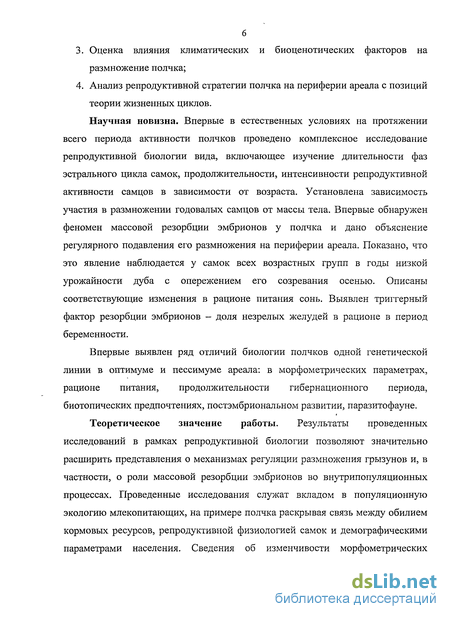 6

3. Оценка влияния климатических и биоценотических факторов на размножение полчка;

4. Анализ репродуктивной стратегии полчка на периферии ареала с позиций теории жизненных циклов.

**Научная новизна.** Впервые в естественных условиях на протяжении всего периода активности полчков проведено комплексное исследование репродуктивной биологии вида, включающее изучение длительности фаз эстрального цикла самок, продолжительности, интенсивности репродуктивной активности самцов в зависимости от возраста. Установлена зависимость участия в размножении годовалых самцов от массы тела. Впервые обнаружен феномен массовой резорбции эмбрионов у полчка и дано объяснение регулярного подавления его размножения на периферии ареала. Показано, что это явление наблюдается у самок всех возрастных групп в годы низкой урожайности дуба с опережением его созревания осенью. Описаны соответствующие изменения в рационе питания сонь. Выявлен триггерный фактор резорбции эмбрионов – доля незрелых желудей в рационе в период беременности.

Впервые выявлен ряд отличий биологии полчков одной генетической линии в оптимуме и пессимуме ареала: в морфометрических параметрах, рационе питания, продолжительности гибернационного периода, биотопических предпочтениях, постэмбриональном развитии, паразитофауне.

**Теоретическое значение работы.** Результаты проведенных исследований в рамках репродуктивной биологии позволяют значительно расширить представления о механизмах регуляции размножения грызунов и, в частности, о роли массовой резорбции эмбрионов во внутрипопуляционных процессах. Проведенные исследования служат вкладом в популяционную экологию млекопитающих, на примере полчка раскрывая связь между обилием кормовых ресурсов, репродуктивной физиологией самок и демографическими параметрами населения. Сведения об изменчивости морфометрических

dsLib.net
библиотека диссертаций